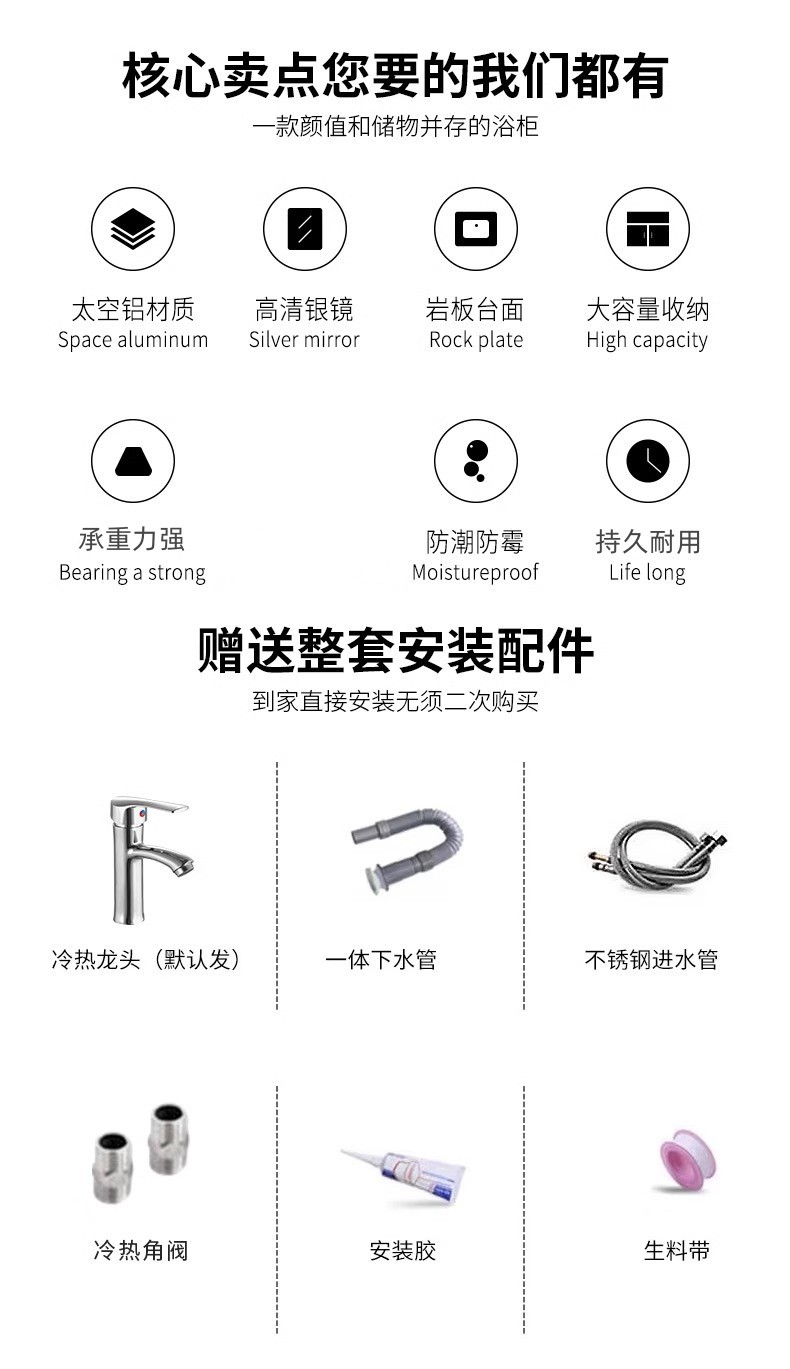 核心卖点您要的我们都有

一款颜值和储物并存的浴柜

太空铝材质
Space aluminum

高清银镜
Silver mirror

岩板台面
Rock plate

大容量收纳
High capacity

承重力强
Bearing a strong

防潮防霉
Moistureproof

持久耐用
Life long

赠送整套安装配件

到家直接安装无须二次购买

冷热龙头（默认发）

一体下水管

不锈钢进水管

冷热角阀

安装胶

生料带